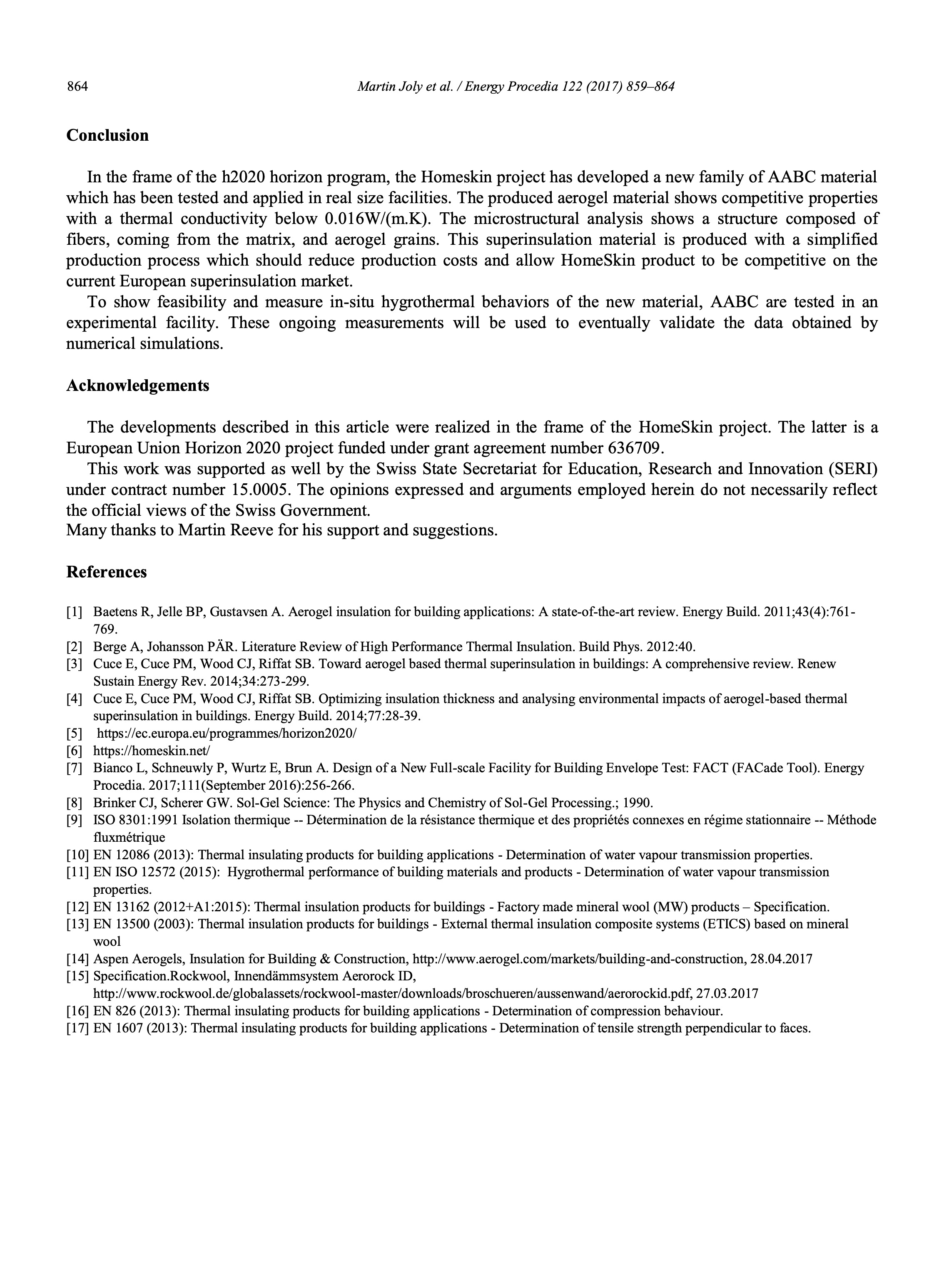 864 Martin Joly et al. / Energy Procedia 122 (2017) 859–864

Conclusion

In the frame of the h2020 horizon program, the Homeskin project has developed a new family of AABC material which has been tested and applied in real size facilities. The produced aerogel material shows competitive properties with a thermal conductivity below 0.016W/(m.K). The microstructural analysis shows a structure composed of fibers, coming from the matrix, and aerogel grains. This superinsulation material is produced with a simplified production process which should reduce production costs and allow HomeSkin product to be competitive on the current European superinsulation market.

To show feasibility and measure in-situ hygrothermal behaviors of the new material, AABC are tested in an experimental facility. These ongoing measurements will be used to eventually validate the data obtained by numerical simulations.

Acknowledgements

The developments described in this article were realized in the frame of the HomeSkin project. The latter is a European Union Horizon 2020 project funded under grant agreement number 636709.

This work was supported as well by the Swiss State Secretariat for Education, Research and Innovation (SERI) under contract number 15.0005. The opinions expressed and arguments employed herein do not necessarily reflect the official views of the Swiss Government.
Many thanks to Martin Reeve for his support and suggestions.

References

[1] Baetens R, Jelle BP, Gustavsen A. Aerogel insulation for building applications: A state-of-the-art review. Energy Build. 2011;43(4):761-769.
[2] Berge A, Johansson PÄR. Literature Review of High Performance Thermal Insulation. Build Phys. 2012:40.
[3] Cuce E, Cuce PM, Wood CJ, Riffat SB. Toward aerogel based thermal superinsulation in buildings: A comprehensive review. Renew Sustain Energy Rev. 2014;34:273-299.
[4] Cuce E, Cuce PM, Wood CJ, Riffat SB. Optimizing insulation thickness and analysing environmental impacts of aerogel-based thermal superinsulation in buildings. Energy Build. 2014;77:28-39.
[5] https://ec.europa.eu/programmes/horizon2020/
[6] https://homeskin.net/
[7] Bianco L, Schneuwly P, Wurtz E, Brun A. Design of a New Full-scale Facility for Building Envelope Test: FACT (FACade Tool). Energy Procedia. 2017;111(September 2016):256-266.
[8] Brinker CJ, Scherer GW. Sol-Gel Science: The Physics and Chemistry of Sol-Gel Processing.; 1990.
[9] ISO 8301:1991 Isolation thermique -- Détermination de la résistance thermique et des propriétés connexes en régime stationnaire -- Méthode fluxmétrique
[10] EN 12086 (2013): Thermal insulating products for building applications - Determination of water vapour transmission properties.
[11] EN ISO 12572 (2015): Hygrothermal performance of building materials and products - Determination of water vapour transmission properties.
[12] EN 13162 (2012+A1:2015): Thermal insulation products for buildings - Factory made mineral wool (MW) products – Specification.
[13] EN 13500 (2003): Thermal insulation products for buildings - External thermal insulation composite systems (ETICS) based on mineral wool
[14] Aspen Aerogels, Insulation for Building & Construction, http://www.aerogel.com/markets/building-and-construction, 28.04.2017
[15] Specification.Rockwool, Innendämmsystem Aerorock ID, http://www.rockwool.de/globalassets/rockwool-master/downloads/broschueren/aussenwand/aerorockid.pdf, 27.03.2017
[16] EN 826 (2013): Thermal insulating products for building applications - Determination of compression behaviour.
[17] EN 1607 (2013): Thermal insulating products for building applications - Determination of tensile strength perpendicular to faces.